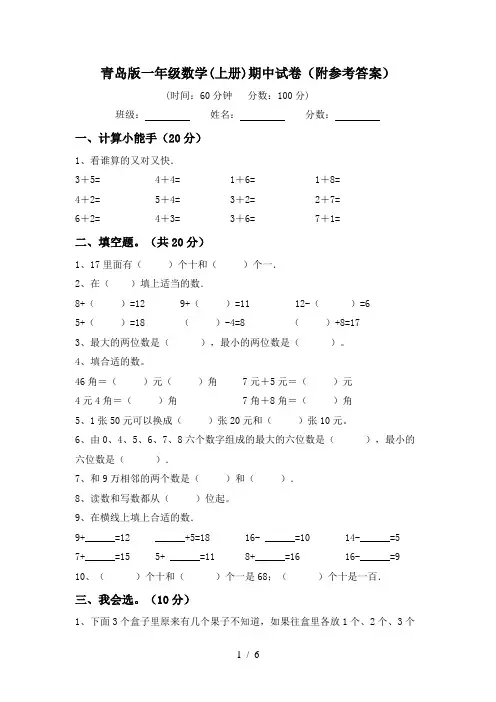 青岛版一年级数学(上册)期中试卷（附参考答案）

（时间：60 分钟　分数：100 分）

班级：________　姓名：________　分数：________

一、计算小能手（20 分）

1、看谁算的又对又快.

3＋5=　　4＋4=　　1＋6=　　1＋8=

4＋2=　　5＋4=　　3＋2=　　2＋7=

6＋2=　　4＋3=　　3＋6=　　7＋1=

二、填空题。（共 20 分）

1、17 里面有（　　）个十和（　　）个一.

2、在（　　）填上适当的数.

8+（　　）=12　　9+（　　）=11　　12-（　　）=6

5+（　　）=18　　（　　）-4=8　　（　　）+8=17

3、最大的两位数是（　　），最小的两位数是（　　）。

4、填合适的数。

46 角＝（　　）元（　　）角　　7 元＋5 元＝（　　）元

4 元 4 角＝（　　）角　　7 角＋8 角＝（　　）角

5、1 张 50 元可以换成（　　）张 20 元和（　　）张 10 元。

6、由 0、4、5、6、7、8 六个数字组成的最大的六位数是（　　），最小的六位数是（　　）.

7、和 9 万相邻的两个数是（　　）和（　　）.

8、读数和写数都从（　　）位起。

9、在横线上填上合适的数.

9+______=12　　______+5=18　　16- ______=10　　14-______=5

7+______=15　　5+ ______=11　　8+______=16　　16-______=9

10、（　　）个十和（　　）个一是 68；（　　）个十是一百.

三、我会选。（10 分）

1、下面 3 个盒子里原来有几个果子不知道，如果往盒里各放 1 个、2 个、3 个

1 / 6